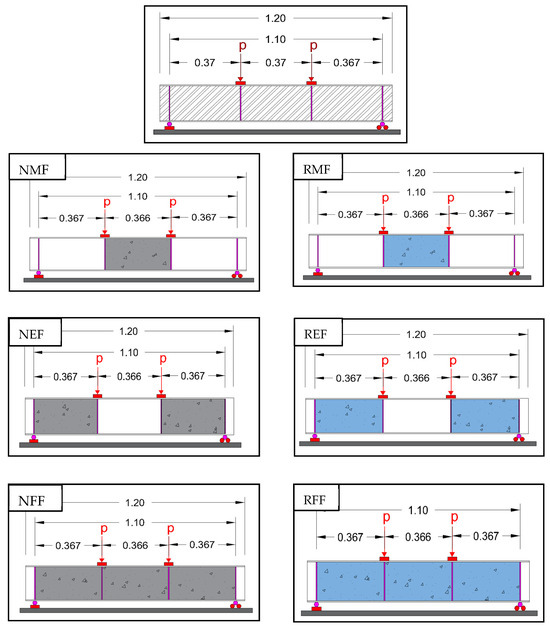 1.20
1.10
p p
0.37 0.37 0.367

NMF
1.20
1.10
p p
0.367 0.366 0.367

RMF
1.20
1.10
p p
0.367 0.366 0.367

NEF
1.20
1.10
p p
0.367 0.366 0.367

REF
1.20
1.10
p p
0.367 0.366 0.367

NFF
1.20
1.10
p p
0.367 0.366 0.367

RFF
1.10
p p
0.367 0.366 0.367